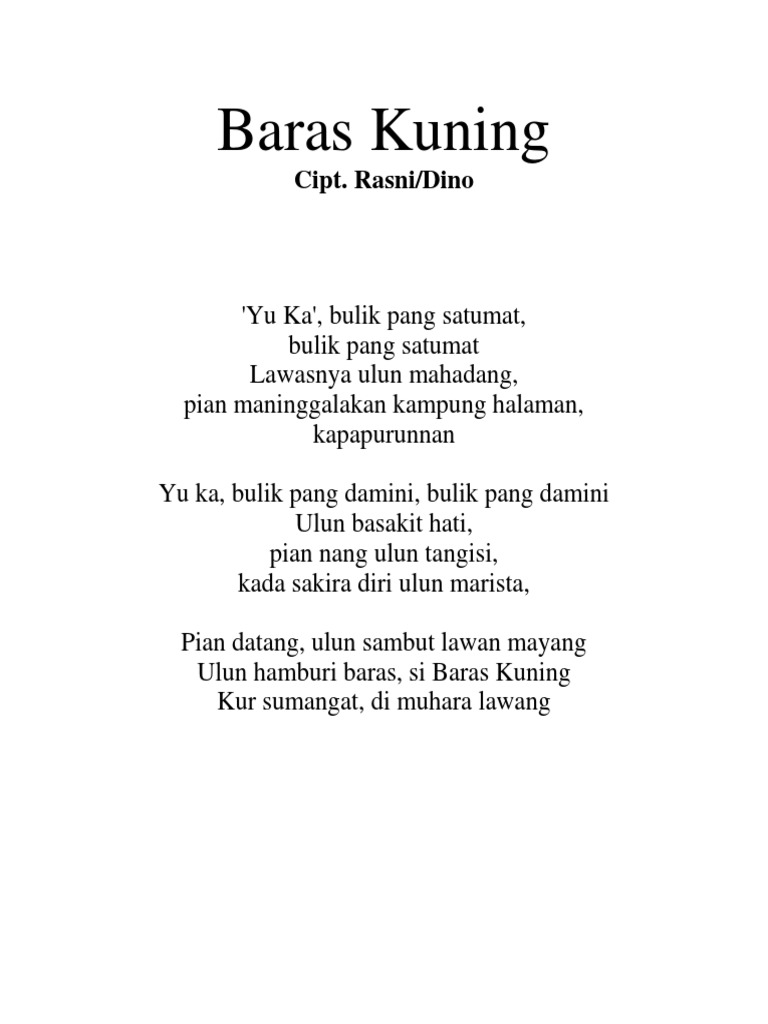 Baras Kuning
Cipt. Rasni/Dino

'Yu Ka', bulik pang satumat,
bulik pang satumat
Lawasnya ulun mahadang,
pian maninggalakan kampung halaman,
kapapurunnan

Yu ka, bulik pang damini, bulik pang damini
Ulun basakit hati,
pian nang ulun tangisi,
kada sakira diri ulun marista,

Pian datang, ulun sambut lawan mayang
Ulun hamburi baras, si Baras Kuning
Kur sumangat, di muhara lawang